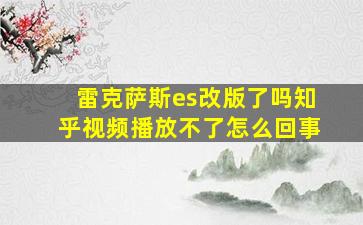 雷克萨斯es改版了吗知乎视频播放不了怎么回事